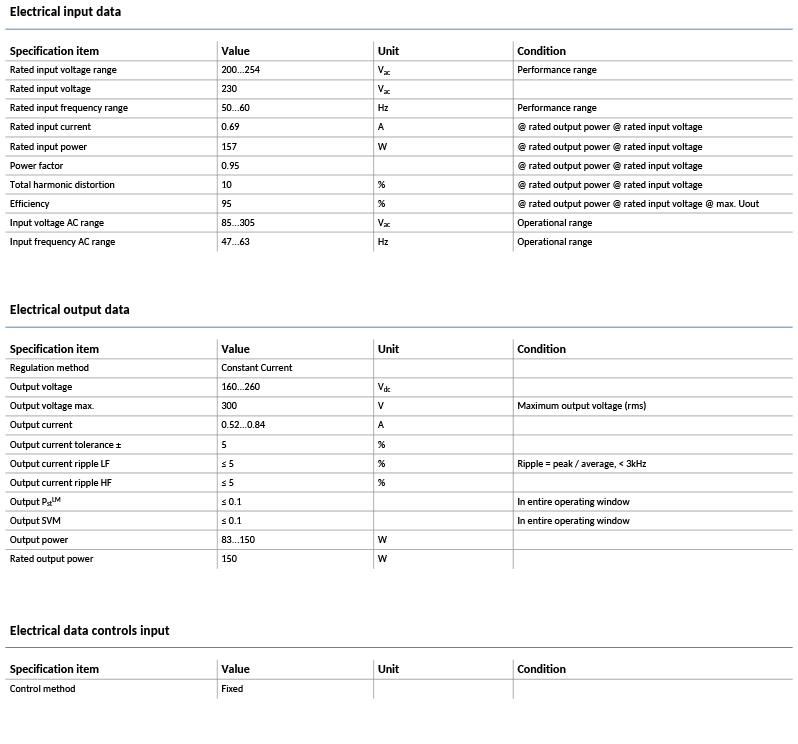 Electrical input data

| Specification item | Value | Unit | Condition |
|---|---|---|---|
| Rated input voltage range | 200…254 | $V_{ac}$ | Performance range |
| Rated input voltage | 230 | $V_{ac}$ | |
| Rated input frequency range | 50…60 | Hz | Performance range |
| Rated input current | 0.69 | A | @ rated output power @ rated input voltage |
| Rated input power | 157 | W | @ rated output power @ rated input voltage |
| Power factor | 0.95 | | @ rated output power @ rated input voltage |
| Total harmonic distortion | 10 | % | @ rated output power @ rated input voltage |
| Efficiency | 95 | % | @ rated output power @ rated input voltage @ max. Uout |
| Input voltage AC range | 85…305 | $V_{ac}$ | Operational range |
| Input frequency AC range | 47…63 | Hz | Operational range |

Electrical output data

| Specification item | Value | Unit | Condition |
|---|---|---|---|
| Regulation method | Constant Current | | |
| Output voltage | 160…260 | $V_{dc}$ | |
| Output voltage max. | 300 | V | Maximum output voltage (rms) |
| Output current | 0.52…0.84 | A | |
| Output current tolerance ± | 5 | % | |
| Output current ripple LF | ≤ 5 | % | Ripple = peak / average, < 3kHz |
| Output current ripple HF | ≤ 5 | % | |
| Output $P_{st}^{LM}$ | ≤ 0.1 | | In entire operating window |
| Output SVM | ≤ 0.1 | | In entire operating window |
| Output power | 83…150 | W | |
| Rated output power | 150 | W | |

Electrical data controls input

| Specification item | Value | Unit | Condition |
|---|---|---|---|
| Control method | Fixed | | |